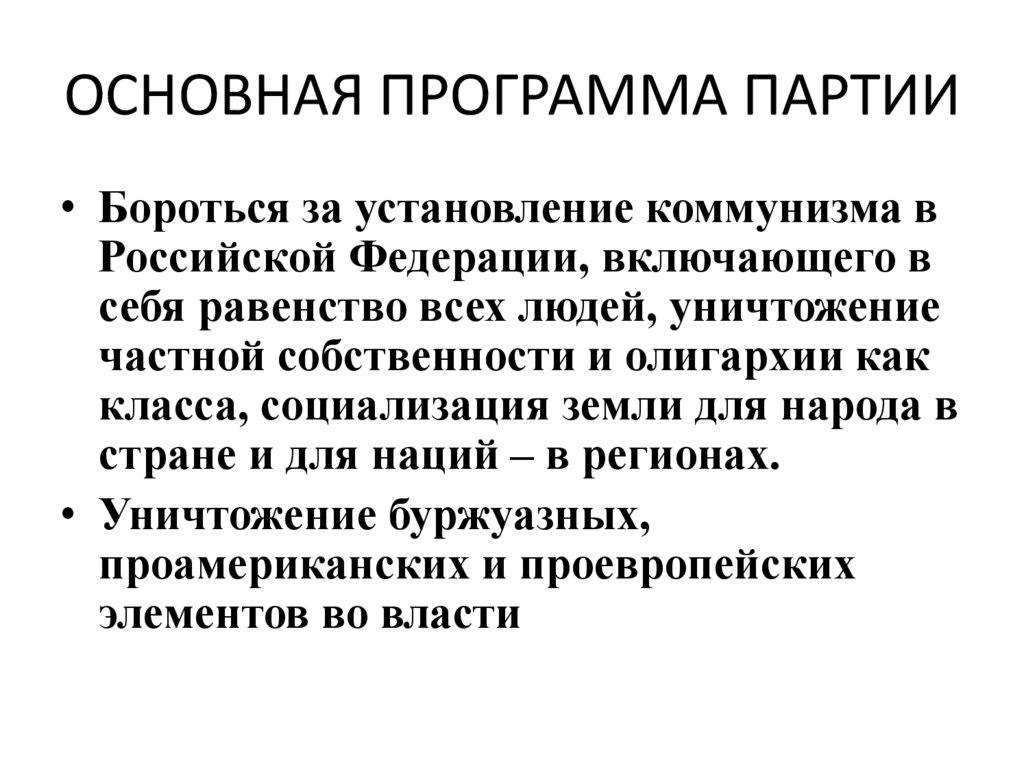 ОСНОВНАЯ ПРОГРАММА ПАРТИИ

• Бороться за установление коммунизма в Российской Федерации, включающего в себя равенство всех людей, уничтожение частной собственности и олигархии как класса, социализация земли для народа в стране и для наций – в регионах.
• Уничтожение буржуазных, проамериканских и проевропейских элементов во власти